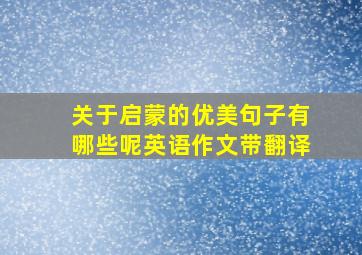 关于启蒙的优美句子有哪些呢英语作文带翻译